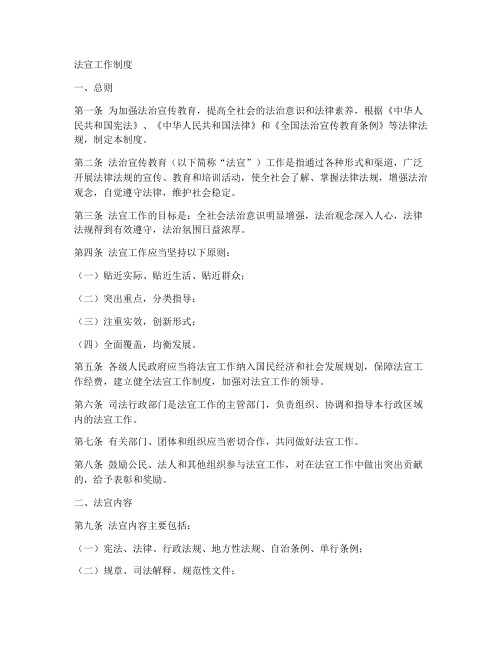 法宣工作制度

一、总则

第一条 为加强法治宣传教育，提高全社会的法治意识和法律素养，根据《中华人民共和国宪法》、《中华人民共和国法律》和《全国法治宣传教育条例》等法律法规，制定本制度。

第二条 法治宣传教育（以下简称“法宣”）工作是指通过各种形式和渠道，广泛开展法律法规的宣传、教育和培训活动，使全社会了解、掌握法律法规，增强法治观念，自觉遵守法律，维护社会稳定。

第三条 法宣工作的目标是：全社会法治意识明显增强，法治观念深入人心，法律法规得到有效遵守，法治氛围日益浓厚。

第四条 法宣工作应当坚持以下原则：

（一）贴近实际、贴近生活、贴近群众；

（二）突出重点，分类指导；

（三）注重实效，创新形式；

（四）全面覆盖，均衡发展。

第五条 各级人民政府应当将法宣工作纳入国民经济和社会发展规划，保障法宣工作经费，建立健全法宣工作制度，加强对法宣工作的领导。

第六条 司法行政部门是法宣工作的主管部门，负责组织、协调和指导本行政区域内的法宣工作。

第七条 有关部门、团体和组织应当密切合作，共同做好法宣工作。

第八条 鼓励公民、法人和其他组织参与法宣工作，对在法宣工作中做出突出贡献的，给予表彰和奖励。

二、法宣内容

第九条 法宣内容主要包括：

（一）宪法、法律、行政法规、地方性法规、自治条例、单行条例；

（二）规章、司法解释、规范性文件；